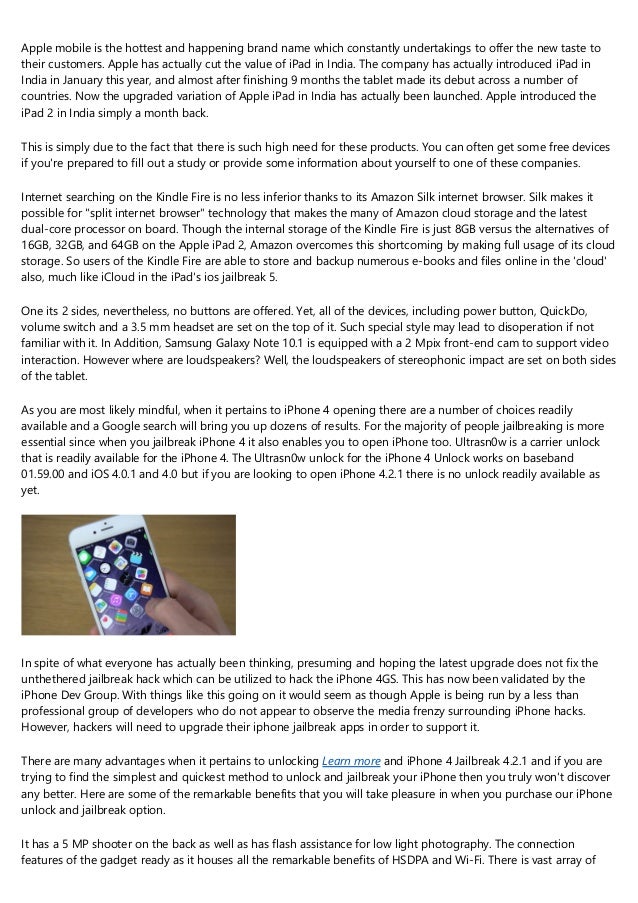 Apple mobile is the hottest and happening brand name which constantly undertakings to offer the new taste to their customers. Apple has actually cut the value of iPad in India. The company has actually introduced iPad in India in January this year, and almost after finishing 9 months the tablet made its debut across a number of countries. Now the upgraded variation of Apple iPad in India has actually been launched. Apple introduced the iPad 2 in India simply a month back.

This is simply due to the fact that there is such high need for these products. You can often get some free devices if you're prepared to fill out a study or provide some information about yourself to one of these companies.

Internet searching on the Kindle Fire is no less inferior thanks to its Amazon Silk internet browser. Silk makes it possible for "split internet browser" technology that makes the many of Amazon cloud storage and the latest dual-core processor on board. Though the internal storage of the Kindle Fire is just 8GB versus the alternatives of 16GB, 32GB, and 64GB on the Apple iPad 2, Amazon overcomes this shortcoming by making full usage of its cloud storage. So users of the Kindle Fire are able to store and backup numerous e-books and files online in the 'cloud' also, much like iCloud in the iPad's ios jailbreak 5.

One its 2 sides, nevertheless, no buttons are offered. Yet, all of the devices, including power button, QuickDo, volume switch and a 3.5 mm headset are set on the top of it. Such special style may lead to disoperation if not familiar with it. In Addition, Samsung Galaxy Note 10.1 is equipped with a 2 Mpix front-end cam to support video interaction. However where are loudspeakers? Well, the loudspeakers of stereophonic impact are set on both sides of the tablet.

As you are most likely mindful, when it pertains to iPhone 4 opening there are a number of choices readily available and a Google search will bring you up dozens of results. For the majority of people jailbreaking is more essential since when you jailbreak iPhone 4 it also enables you to open iPhone too. Ultrasn0w is a carrier unlock that is readily available for the iPhone 4. The Ultrasn0w unlock for the iPhone 4 Unlock works on baseband 01.59.00 and iOS 4.0.1 and 4.0 but if you are looking to open iPhone 4.2.1 there is no unlock readily available as yet.

In spite of what everyone has actually been thinking, presuming and hoping the latest upgrade does not fix the unthethered jailbreak hack which can be utilized to hack the iPhone 4GS. This has now been validated by the iPhone Dev Group. With things like this going on it would seem as though Apple is being run by a less than professional group of developers who do not appear to observe the media frenzy surrounding iPhone hacks. However, hackers will need to upgrade their iphone jailbreak apps in order to support it.

There are many advantages when it pertains to unlocking Learn more and iPhone 4 Jailbreak 4.2.1 and if you are trying to find the simplest and quickest method to unlock and jailbreak your iPhone then you truly won't discover any better. Here are some of the remarkable benefits that you will take pleasure in when you purchase our iPhone unlock and jailbreak option.

It has a 5 MP shooter on the back as well as has flash assistance for low light photography. The connection features of the gadget ready as it houses all the remarkable benefits of HSDPA and Wi-Fi. There is vast array of